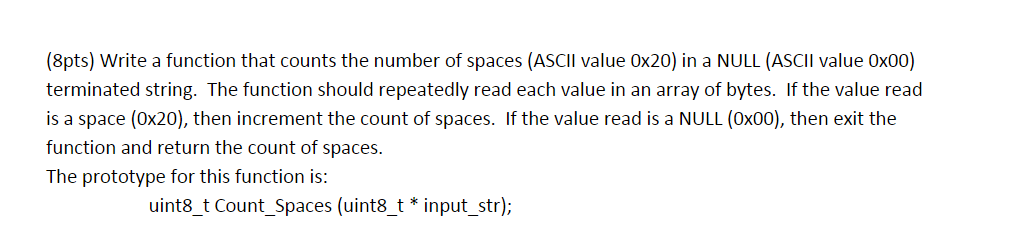 (8pts) Write a function that counts the number of spaces (ASCII value 0x20) in a NULL (ASCII value 0x00) terminated string. The function should repeatedly read each value in an array of bytes. If the value read is a space (0x20), then increment the count of spaces. If the value read is a NULL (0x00), then exit the function and return the count of spaces.
The prototype for this function is:
uint8_t Count_Spaces (uint8_t * input_str);